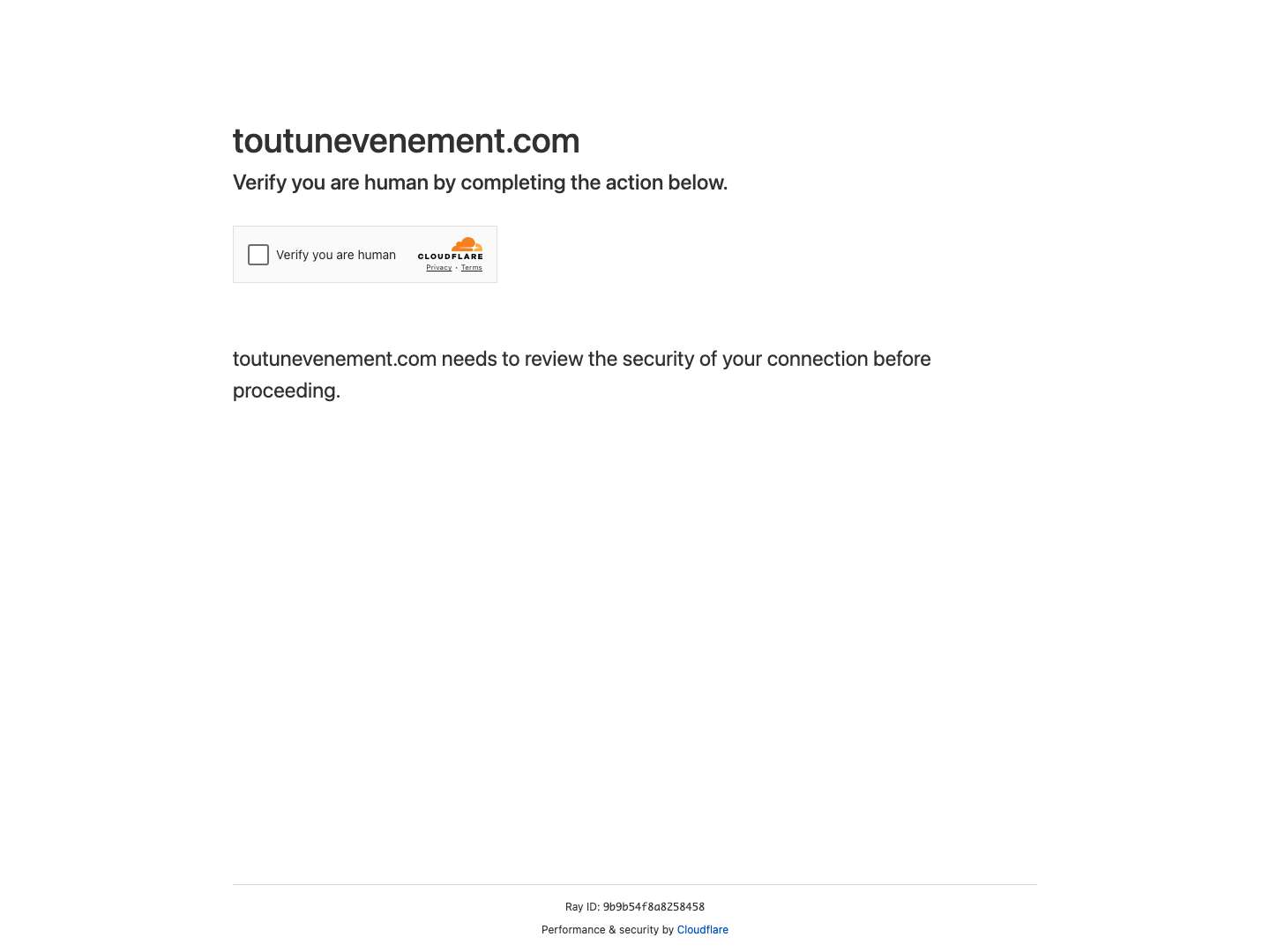 toutunevenement.com

Verify you are human by completing the action below.

Verify you are human

CLOUDFLARE

Privacy • Terms

toutunevenement.com needs to review the security of your connection before proceeding.

Ray ID: 9b9b54f8a8258458

Performance & security by Cloudflare